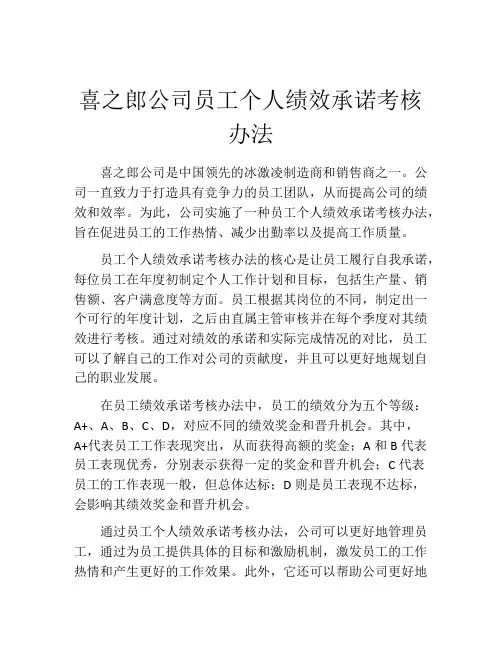 喜之郎公司员工个人绩效承诺考核办法

喜之郎公司是中国领先的冰激凌制造商和销售商之一。公司一直致力于打造具有竞争力的员工团队，从而提高公司的绩效和效率。为此，公司实施了一种员工个人绩效承诺考核办法，旨在促进员工的工作热情、减少出勤率以及提高工作质量。

员工个人绩效承诺考核办法的核心是让员工履行自我承诺，每位员工在年度初制定个人工作计划和目标，包括生产量、销售额、客户满意度等方面。员工根据其岗位的不同，制定出一个可行的年度计划，之后由直属主管审核并在每个季度对其绩效进行考核。通过对绩效的承诺和实际完成情况的对比，员工可以了解自己的工作对公司的贡献度，并且可以更好地规划自己的职业发展。

在员工绩效承诺考核办法中，员工的绩效分为五个等级：A+、A、B、C、D，对应不同的绩效奖金和晋升机会。其中，A+代表员工工作表现突出，从而获得高额的奖金；A 和 B 代表员工表现优秀，分别表示获得一定的奖金和晋升机会；C 代表员工的工作表现一般，但总体达标；D 则是员工表现不达标，会影响其绩效奖金和晋升机会。

通过员工个人绩效承诺考核办法，公司可以更好地管理员工，通过为员工提供具体的目标和激励机制，激发员工的工作热情和产生更好的工作效果。此外，它还可以帮助公司更好地